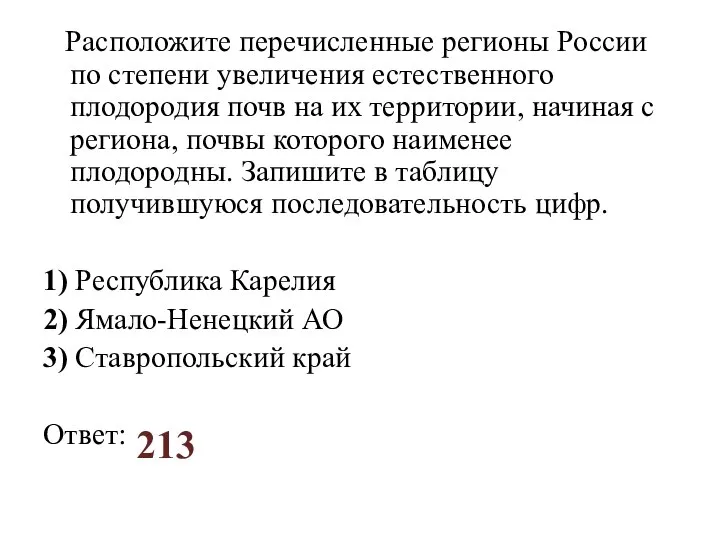 Расположите перечисленные регионы России по степени увеличения естественного плодородия почв на их территории, начиная с региона, почвы которого наименее плодородны. Запишите в таблицу получившуюся последовательность цифр.

1) Республика Карелия
2) Ямало-Ненецкий АО
3) Ставропольский край

Ответ: 213